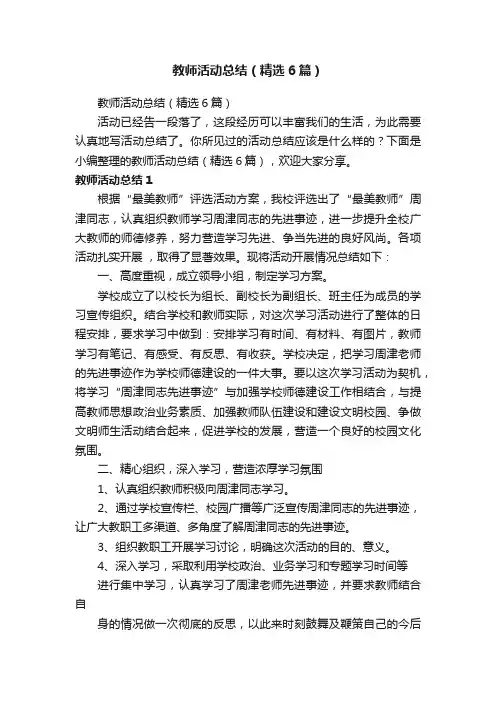 教师活动总结（精选6篇）

教师活动总结（精选6篇）

活动已经告一段落了，这段经历可以丰富我们的生活，为此需要认真地写活动总结了。你所见过的活动总结应该是什么样的？下面是小编整理的教师活动总结（精选6篇），欢迎大家分享。

教师活动总结1

根据“最美教师”评选活动方案，我校评选出了“最美教师”周津同志，认真组织教师学习周津同志的先进事迹，进一步提升全校广大教师的师德修养，努力营造学习先进、争当先进的良好风尚。各项活动扎实开展，取得了显著效果。现将活动开展情况总结如下：

一、高度重视，成立领导小组，制定学习方案。

学校成立了以校长为组长、副校长为副组长、班主任为成员的学习宣传组织。结合学校和教师实际，对这次学习活动进行了整体的日程安排，要求学习中做到：安排学习有时间、有材料、有图片，教师学习有笔记、有感受、有反思、有收获。学校决定，把学习周津老师的先进事迹作为学校师德建设的一件大事。要以这次学习活动为契机，将学习“周津同志先进事迹”与加强学校师德建设工作相结合，与提高教师思想政治业务素质、加强教师队伍建设和建设文明校园、争做文明师生活动结合起来，促进学校的发展，营造一个良好的校园文化氛围。

二、精心组织，深入学习，营造浓厚学习氛围

1、认真组织教师积极向周津同志学习。

2、通过学校宣传栏、校园广播等广泛宣传周津同志的先进事迹，让广大教职工多渠道、多角度了解周津同志的先进事迹。

3、组织教职工开展学习讨论，明确这次活动的目的、意义。

4、深入学习，采取利用学校政治、业务学习和专题学习时间等

进行集中学习，认真学习了周津老师先进事迹，并要求教师结合自

身的情况做一次彻底的反思，以此来时刻鼓舞及鞭策自己的今后